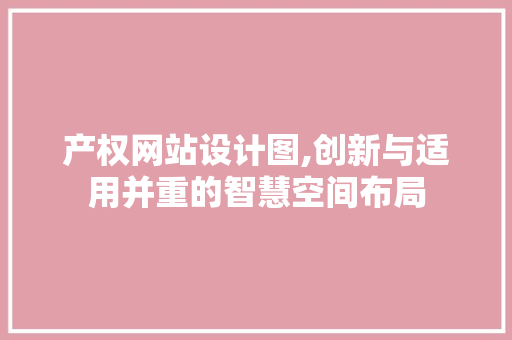 产权网站设计图,创新与适用并重的智慧空间布局